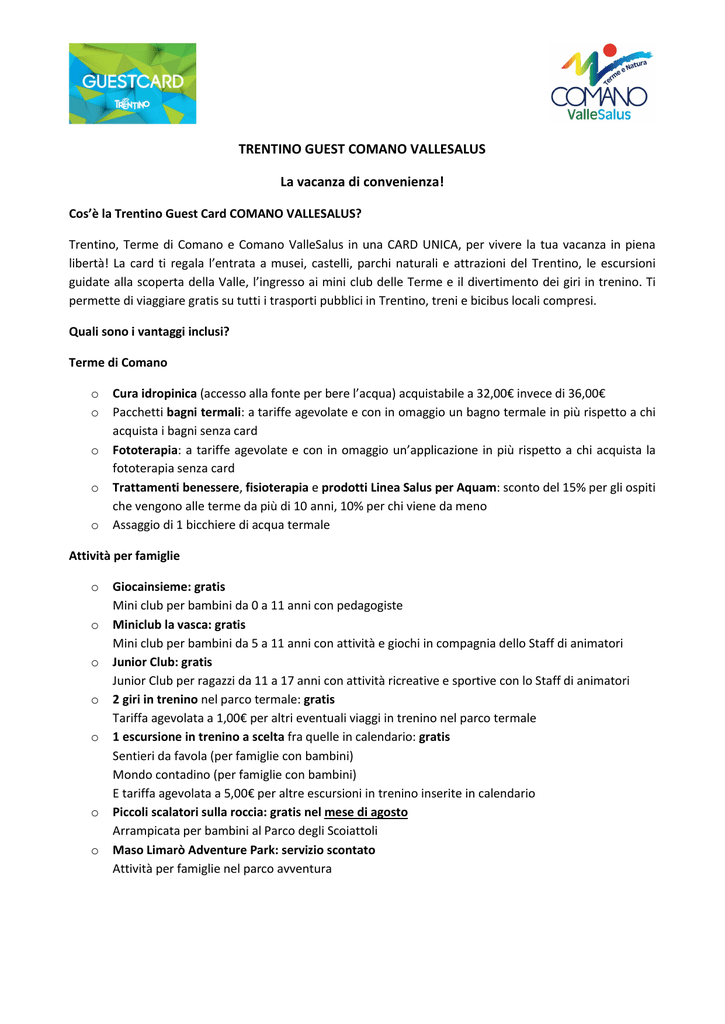 GUESTCARD
TRENTINO

Terme e Natura
COMANO
ValleSalus

TRENTINO GUEST COMANO VALLESALUS

La vacanza di convenienza!

Cos'è la Trentino Guest Card COMANO VALLESALUS?

Trentino, Terme di Comano e Comano ValleSalus in una CARD UNICA, per vivere la tua vacanza in piena libertà! La card ti regala l'entrata a musei, castelli, parchi naturali e attrazioni del Trentino, le escursioni guidate alla scoperta della Valle, l'ingresso ai mini club delle Terme e il divertimento dei giri in trenino. Ti permette di viaggiare gratis su tutti i trasporti pubblici in Trentino, treni e bicibus locali compresi.

Quali sono i vantaggi inclusi?

Terme di Comano

o Cura idropinica (accesso alla fonte per bere l'acqua) acquistabile a 32,00€ invece di 36,00€
o Pacchetti bagni termali: a tariffe agevolate e con in omaggio un bagno termale in più rispetto a chi acquista i bagni senza card
o Fototerapia: a tariffe agevolate e con in omaggio un'applicazione in più rispetto a chi acquista la fototerapia senza card
o Trattamenti benessere, fisioterapia e prodotti Linea Salus per Aquam: sconto del 15% per gli ospiti che vengono alle terme da più di 10 anni, 10% per chi viene da meno
o Assaggio di 1 bicchiere di acqua termale

Attività per famiglie

o Giocainsieme: gratis
Mini club per bambini da 0 a 11 anni con pedagogiste
o Miniclub la vasca: gratis
Mini club per bambini da 5 a 11 anni con attività e giochi in compagnia dello Staff di animatori
o Junior Club: gratis
Junior Club per ragazzi da 11 a 17 anni con attività ricreative e sportive con lo Staff di animatori
o 2 giri in trenino nel parco termale: gratis
Tariffa agevolata a 1,00€ per altri eventuali viaggi in trenino nel parco termale
o 1 escursione in trenino a scelta fra quelle in calendario: gratis
Sentieri da favola (per famiglie con bambini)
Mondo contadino (per famiglie con bambini)
E tariffa agevolata a 5,00€ per altre escursioni in trenino inserite in calendario
o Piccoli scalatori sulla roccia: gratis nel mese di agosto
Arrampicata per bambini al Parco degli Scoiattoli
o Maso Limarò Adventure Park: servizio scontato
Attività per famiglie nel parco avventura